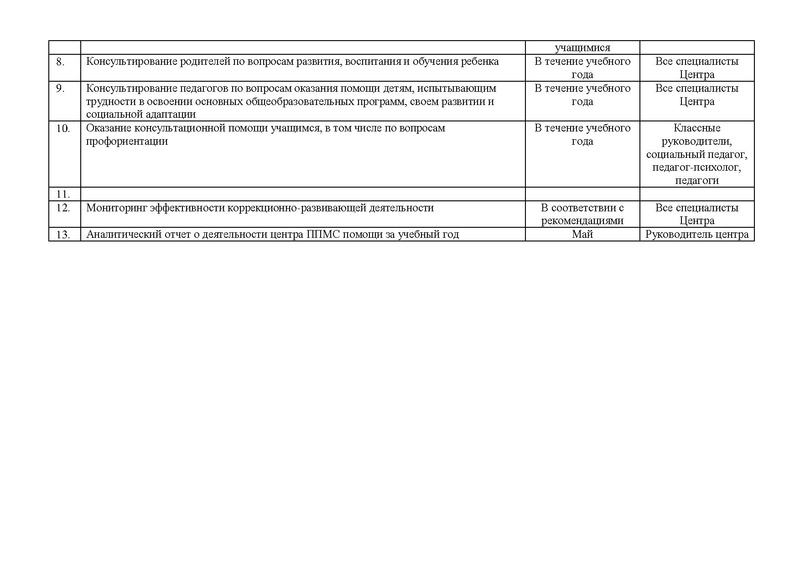 |  |  | учащимися |  |
|---|---|---|---|
| 8. | Консультирование родителей по вопросам развития, воспитания и обучения ребенка | В течение учебного года | Все специалисты Центра |
| 9. | Консультирование педагогов по вопросам оказания помощи детям, испытывающим трудности в освоении основных общеобразовательных программ, своем развитии и социальной адаптации | В течение учебного года | Все специалисты Центра |
| 10. | Оказание консультационной помощи учащимся, в том числе по вопросам профориентации | В течение учебного года | Классные руководители, социальный педагог, педагог-психолог, педагоги |
| 11. |  |  |  |
| 12. | Мониторинг эффективности коррекционно-развивающей деятельности | В соответствии с рекомендациями | Все специалисты Центра |
| 13. | Аналитический отчет о деятельности центра ППМС помощи за учебный год | Май | Руководитель центра |